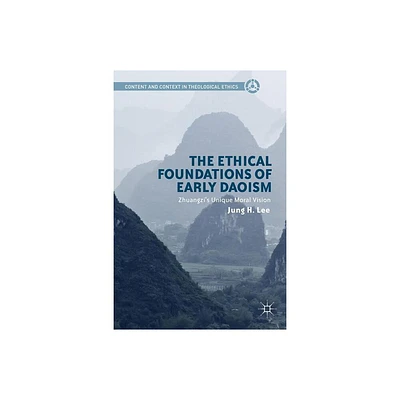 CONTENT AND CONTEXT IN THEOLOGICAL ETHICS

THE ETHICAL FOUNDATIONS OF EARLY DAOISM

Zhuangzi's Unique Moral Vision

Jung H. Lee